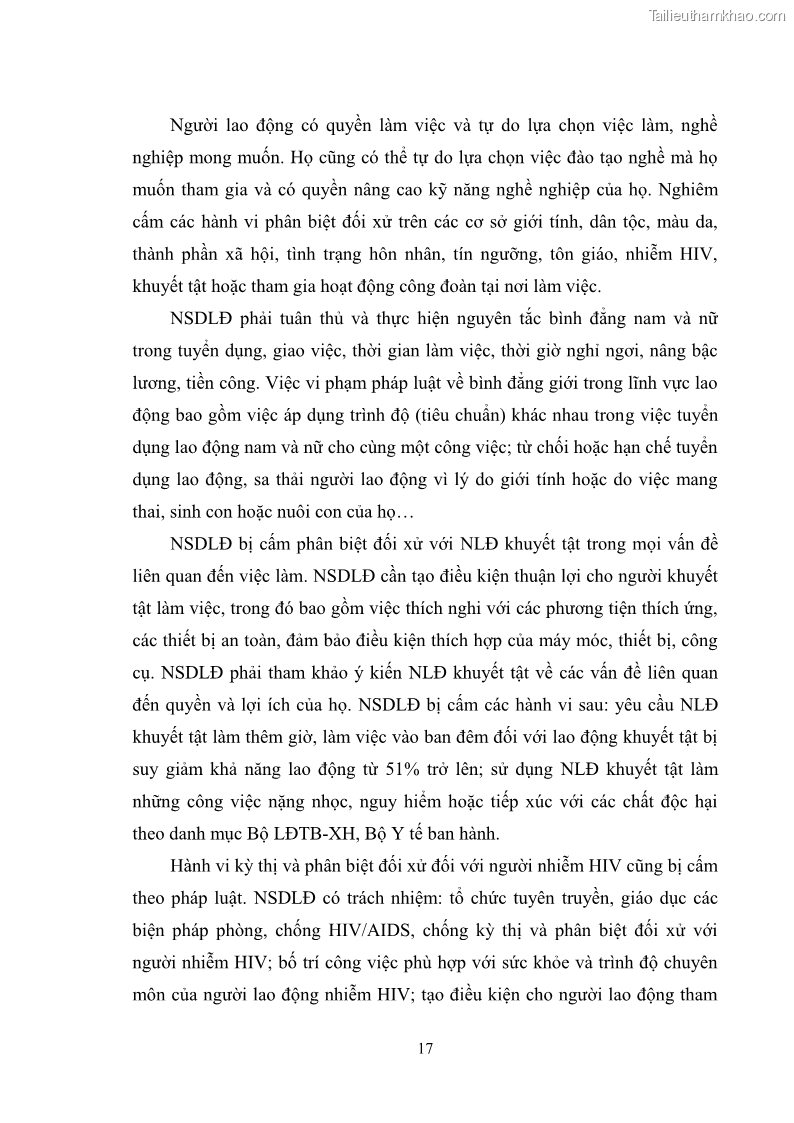 Tailieuthamkhao.com

Người lao động có quyền làm việc và tự do lựa chọn việc làm, nghề nghiệp mong muốn. Họ cũng có thể tự do lựa chọn việc đào tạo nghề mà họ muốn tham gia và có quyền nâng cao kỹ năng nghề nghiệp của họ. Nghiêm cấm các hành vi phân biệt đối xử trên các cơ sở giới tính, dân tộc, màu da, thành phần xã hội, tình trạng hôn nhân, tín ngưỡng, tôn giáo, nhiễm HIV, khuyết tật hoặc tham gia hoạt động công đoàn tại nơi làm việc.

NSDLĐ phải tuân thủ và thực hiện nguyên tắc bình đẳng nam và nữ trong tuyển dụng, giao việc, thời gian làm việc, thời giờ nghỉ ngơi, nâng bậc lương, tiền công. Việc vi phạm pháp luật về bình đẳng giới trong lĩnh vực lao động bao gồm việc áp dụng trình độ (tiêu chuẩn) khác nhau trong việc tuyển dụng lao động nam và nữ cho cùng một công việc; từ chối hoặc hạn chế tuyển dụng lao động, sa thải người lao động vì lý do giới tính hoặc do việc mang thai, sinh con hoặc nuôi con của họ…

NSDLĐ bị cấm phân biệt đối xử với NLĐ khuyết tật trong mọi vấn đề liên quan đến việc làm. NSDLĐ cần tạo điều kiện thuận lợi cho người khuyết tật làm việc, trong đó bao gồm việc thích nghi với các phương tiện thích ứng, các thiết bị an toàn, đảm bảo điều kiện thích hợp của máy móc, thiết bị, công cụ. NSDLĐ phải tham khảo ý kiến NLĐ khuyết tật về các vấn đề liên quan đến quyền và lợi ích của họ. NSDLĐ bị cấm các hành vi sau: yêu cầu NLĐ khuyết tật làm thêm giờ, làm việc vào ban đêm đối với lao động khuyết tật bị suy giảm khả năng lao động từ 51% trở lên; sử dụng NLĐ khuyết tật làm những công việc nặng nhọc, nguy hiểm hoặc tiếp xúc với các chất độc hại theo danh mục Bộ LĐTB-XH, Bộ Y tế ban hành.

Hành vi kỳ thị và phân biệt đối xử đối với người nhiễm HIV cũng bị cấm theo pháp luật. NSDLĐ có trách nhiệm: tổ chức tuyên truyền, giáo dục các biện pháp phòng, chống HIV/AIDS, chống kỳ thị và phân biệt đối xử với người nhiễm HIV; bố trí công việc phù hợp với sức khỏe và trình độ chuyên môn của người lao động nhiễm HIV; tạo điều kiện cho người lao động tham

17